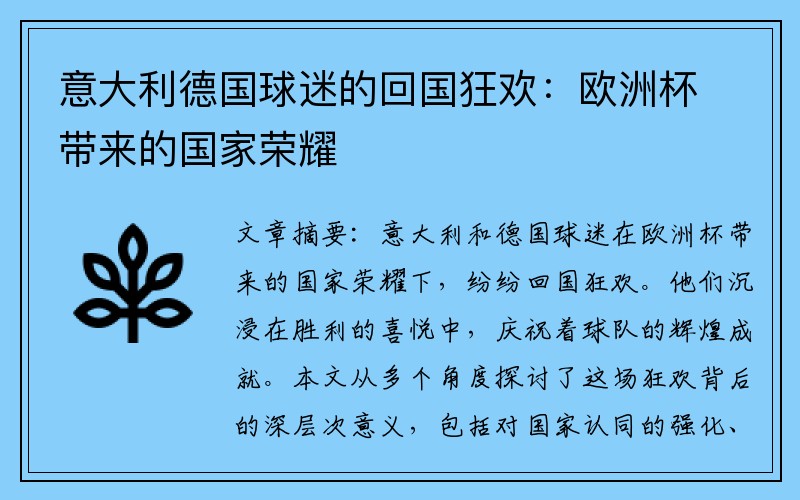 意大利德国球迷的回国狂欢：欧洲杯带来的国家荣耀

文章摘要：意大利和德国球迷在欧洲杯带来的国家荣耀下，纷纷回国狂欢。他们沉浸在胜利的喜悦中，庆祝着球队的辉煌成就。本文从多个角度探讨了这场狂欢背后的深层次意义，包括对国家认同的强化、